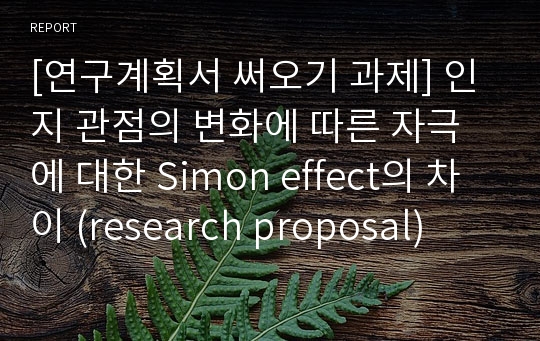 REPORT

[연구계획서 써오기 과제] 인지 관점의 변화에 따른 자극에 대한 Simon effect의 차이 (research proposal)